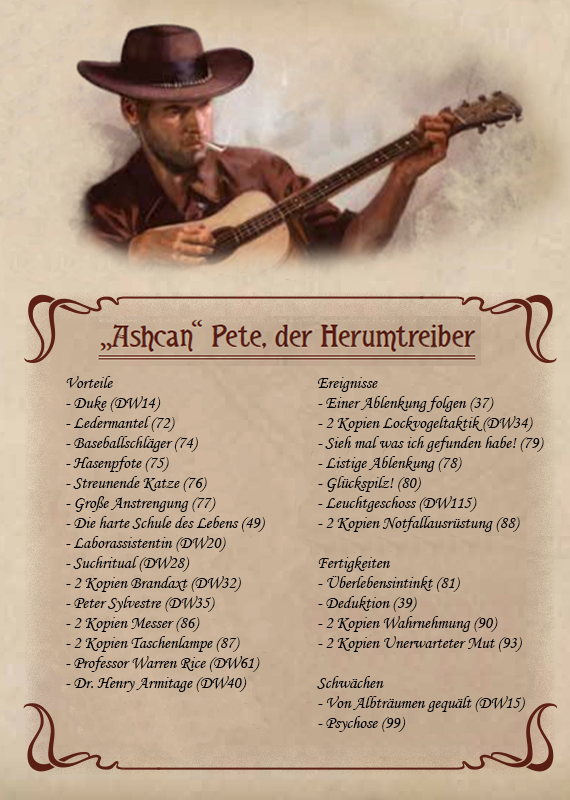 „Ashcan“ Pete, der Herumtreiber

Vorteile
- Duke (DW14)
- Ledermantel (72)
- Baseballschläger (74)
- Hasenpfote (75)
- Streunende Katze (76)
- Große Anstrengung (77)
- Die harte Schule des Lebens (49)
- Laborassistentin (DW20)
- Suchritual (DW28)
- 2 Kopien Brandaxt (DW32)
- Peter Sylvestre (DW35)
- 2 Kopien Messer (86)
- 2 Kopien Taschenlampe (87)
- Professor Warren Rice (DW61)
- Dr. Henry Armitage (DW40)

Ereignisse
- Einer Ablenkung folgen (37)
- 2 Kopien Lockvogeltaktik (DW34)
- Sieh mal was ich gefunden habe! (79)
- Listige Ablenkung (78)
- Glückspilz! (80)
- Leuchtgeschoss (DW115)
- 2 Kopien Notfallausrüstung (88)

Fertigkeiten
- Überlebensintinkt (81)
- Deduktion (39)
- 2 Kopien Wahrnehmung (90)
- 2 Kopien Unerwarteter Mut (93)

Schwächen
- Von Albträumen gequält (DW15)
- Psychose (99)